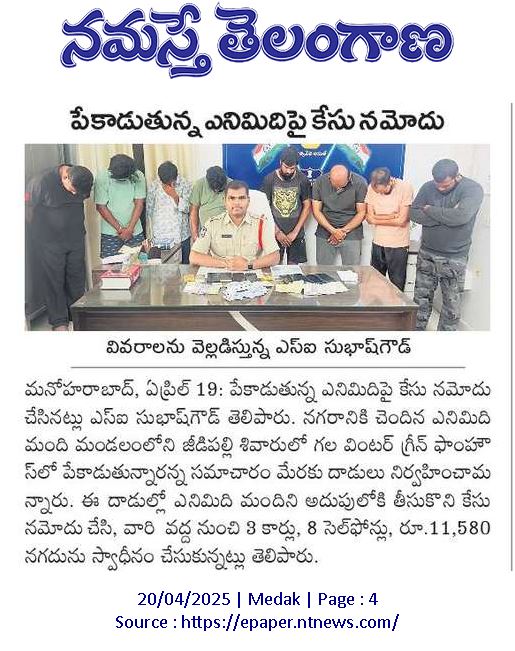 నమస్తే తెలంగాణ

పేకాడుతున్న ఎనిమిదిపై కేసు నమోదు

వివరాలను వెల్లడిస్తున్న ఎస్ఐ సుభాష్‌గౌడ్

మనోహరాబాద్, ఏప్రిల్ 19: పేకాడుతున్న ఎనిమిదిపై కేసు నమోదు చేసినట్లు ఎస్ఐ సుభాష్‌గౌడ్ తెలిపారు. నగరానికి చెందిన ఎనిమిది మంది మండలంలోని జీడిపల్లి శివారులో గల వింటర్ గ్రీన్ ఫాంహౌస్‌లో పేకాడుతున్నారన్న సమాచారం మేరకు దాడులు నిర్వహించామన్నారు. ఈ దాడుల్లో ఎనిమిది మందిని అదుపులోకి తీసుకొని కేసు నమోదు చేసి, వారి వద్ద నుంచి 3 కార్లు, 8 సెల్‌ఫోన్లు, రూ.11,580 నగదును స్వాధీనం చేసుకున్నట్లు తెలిపారు.

20/04/2025 | Medak | Page : 4
Source : https://epaper.ntnews.com/